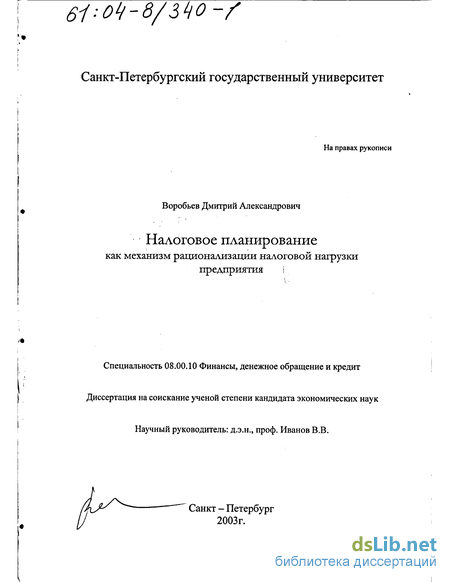 61:04-8/340-1

Санкт-Петербургский государственный университет

На правах рукописи

Воробьев Дмитрий Александрович

Налоговое планирование
как механизм рационализации налоговой нагрузки предприятия

Специальность 08.00.10 Финансы, денежное обращение и кредит

Диссертация на соискание ученой степени кандидата экономических наук

Научный руководитель: д.э.н., проф. Иванов В.В.

Санкт – Петербург
2003г.

dsLib.net
библиотека диссертаций